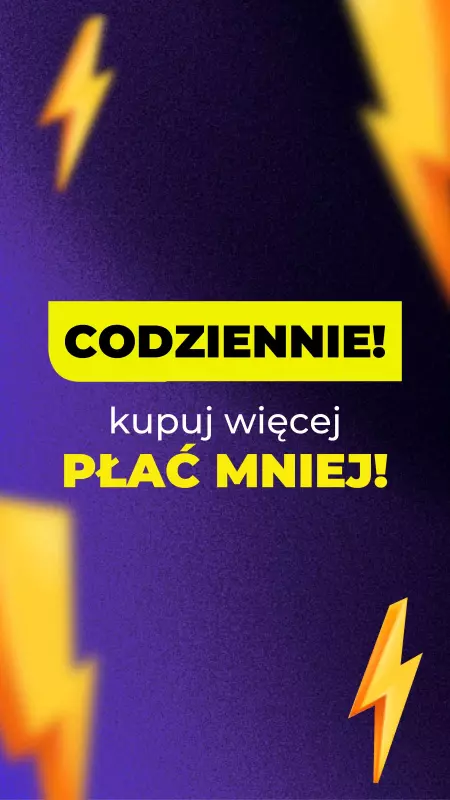 CODZIENNIE!

kupuj więcej
PŁAĆ MNIEJ!